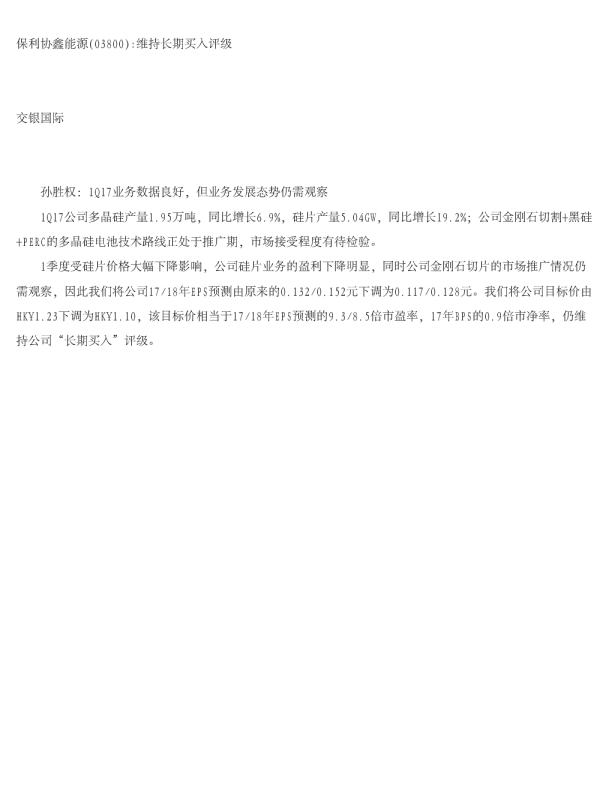 保利协鑫能源(03800):维持长期买入评级

交银国际

孙胜权：1Q17业务数据良好，但业务发展态势仍需观察

1Q17公司多晶硅产量1.95万吨，同比增长6.9%，硅片产量5.04GW，同比增长19.2%；公司金刚石切割+黑硅+PERC的多晶硅电池技术路线正处于推广期，市场接受程度有待检验。

1季度受硅片价格大幅下降影响，公司硅片业务的盈利下降明显，同时公司金刚石切片的市场推广情况仍需观察，因此我们将公司17/18年EPS预测由原来的0.132/0.152元下调为0.117/0.128元。我们将公司目标价由HKY1.23下调为HKY1.10，该目标价相当于17/18年EPS预测的9.3/8.5倍市盈率，17年BPS的0.9倍市净率，仍维持公司“长期买入”评级。